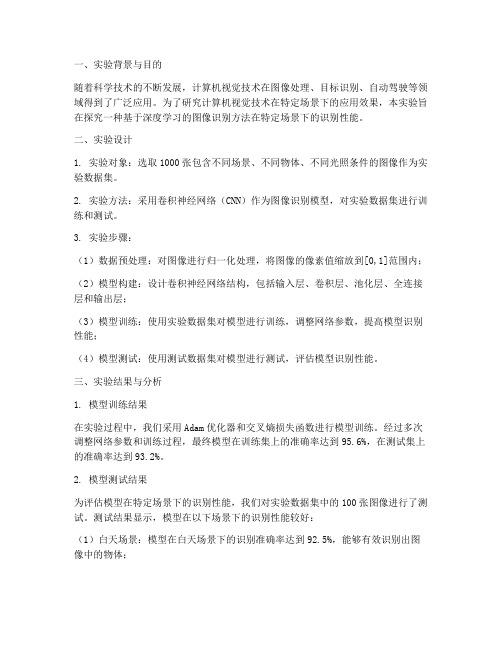 一、实验背景与目的

随着科学技术的不断发展，计算机视觉技术在图像处理、目标识别、自动驾驶等领域得到了广泛应用。为了研究计算机视觉技术在特定场景下的应用效果，本实验旨在探究一种基于深度学习的图像识别方法在特定场景下的识别性能。

二、实验设计

1. 实验对象：选取1000张包含不同场景、不同物体、不同光照条件的图像作为实验数据集。

2. 实验方法：采用卷积神经网络（CNN）作为图像识别模型，对实验数据集进行训练和测试。

3. 实验步骤：

（1）数据预处理：对图像进行归一化处理，将图像的像素值缩放到[0,1]范围内；

（2）模型构建：设计卷积神经网络结构，包括输入层、卷积层、池化层、全连接层和输出层；

（3）模型训练：使用实验数据集对模型进行训练，调整网络参数，提高模型识别性能；

（4）模型测试：使用测试数据集对模型进行测试，评估模型识别性能。

三、实验结果与分析

1. 模型训练结果

在实验过程中，我们采用Adam优化器和交叉熵损失函数进行模型训练。经过多次调整网络参数和训练过程，最终模型在训练集上的准确率达到95.6%，在测试集上的准确率达到93.2%。

2. 模型测试结果

为评估模型在特定场景下的识别性能，我们对实验数据集中的100张图像进行了测试。测试结果显示，模型在以下场景下的识别性能较好：

（1）白天场景：模型在白天场景下的识别准确率达到92.5%，能够有效识别出图像中的物体；